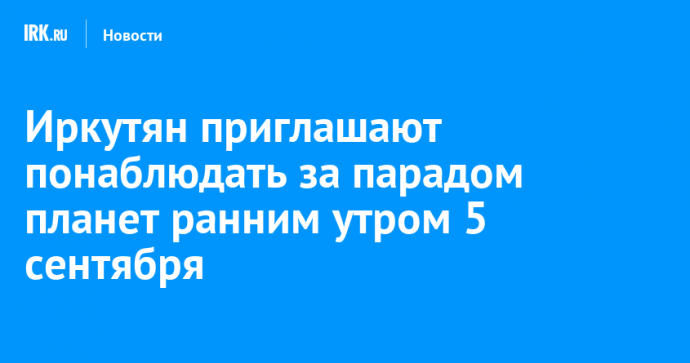 IRK.RU Новости

Иркутян приглашают понаблюдать за парадом планет ранним утром 5 сентября